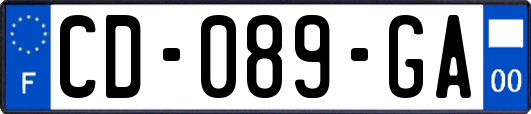 F
CD-089-GA
00